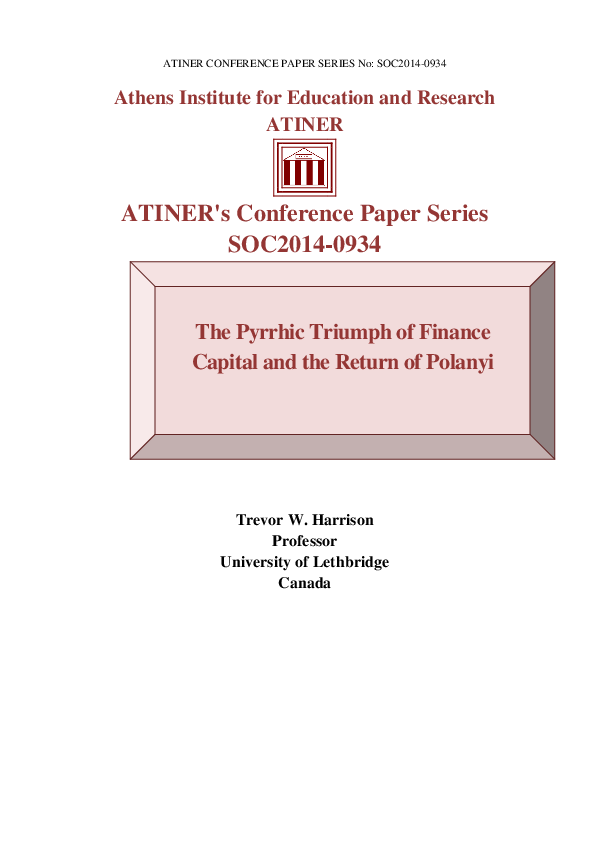 ATINER CONFERENCE PAPER SERIES No: SOC2014-0934

Athens Institute for Education and Research
ATINER

ATINER's Conference Paper Series
SOC2014-0934

The Pyrrhic Triumph of Finance Capital and the Return of Polanyi

Trevor W. Harrison
Professor
University of Lethbridge
Canada